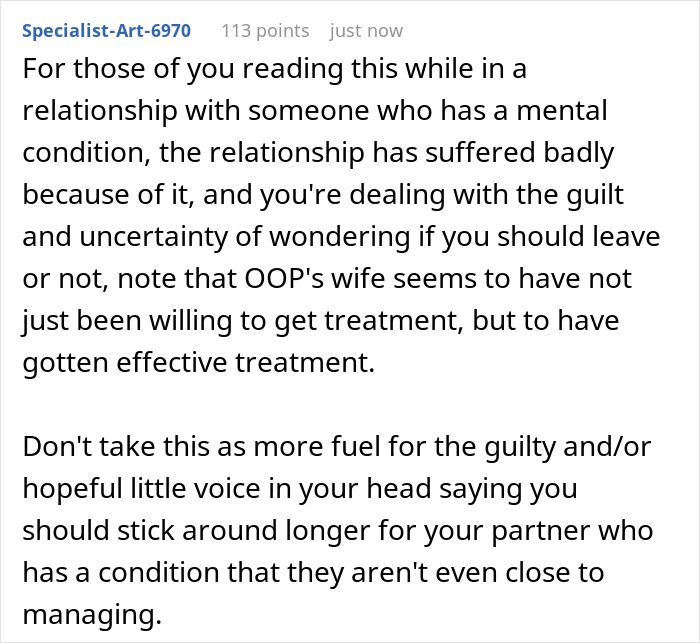 Specialist-Art-6970 113 points just now

For those of you reading this while in a relationship with someone who has a mental condition, the relationship has suffered badly because of it, and you're dealing with the guilt and uncertainty of wondering if you should leave or not, note that OOP's wife seems to have not just been willing to get treatment, but to have gotten effective treatment.

Don't take this as more fuel for the guilty and/or hopeful little voice in your head saying you should stick around longer for your partner who has a condition that they aren't even close to managing.